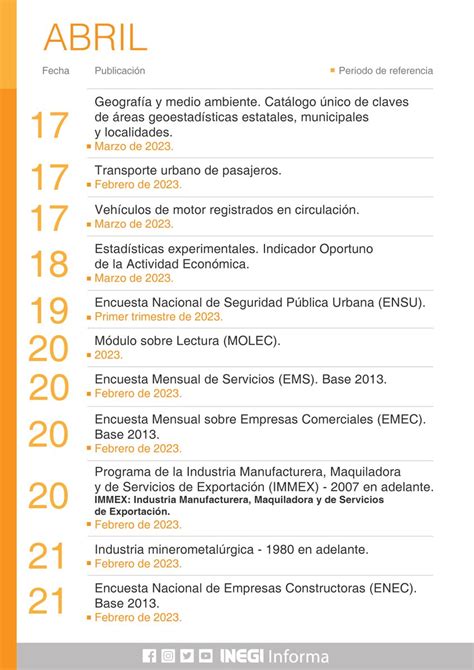 ABRIL

Fecha Publicación ▪ Periodo de referencia

17 Geografía y medio ambiente. Catálogo único de claves de áreas geoestadísticas estatales, municipales y localidades.
▪ Marzo de 2023.

17 Transporte urbano de pasajeros.
▪ Febrero de 2023.

17 Vehículos de motor registrados en circulación.
▪ Marzo de 2023.

18 Estadísticas experimentales. Indicador Oportuno de la Actividad Económica.
▪ Marzo de 2023.

19 Encuesta Nacional de Seguridad Pública Urbana (ENSU).
▪ Primer trimestre de 2023.

20 Módulo sobre Lectura (MOLEC).
▪ 2023.

20 Encuesta Mensual de Servicios (EMS). Base 2013.
▪ Febrero de 2023.

20 Encuesta Mensual sobre Empresas Comerciales (EMEC). Base 2013.
▪ Febrero de 2023.

20 Programa de la Industria Manufacturera, Maquiladora y de Servicios de Exportación (IMMEX) - 2007 en adelante.
IMMEX: Industria Manufacturera, Maquiladora y de Servicios de Exportación.
▪ Febrero de 2023.

21 Industria minerometalúrgica - 1980 en adelante.
▪ Febrero de 2023.

21 Encuesta Nacional de Empresas Constructoras (ENEC). Base 2013.
▪ Febrero de 2023.

INEGI Informa